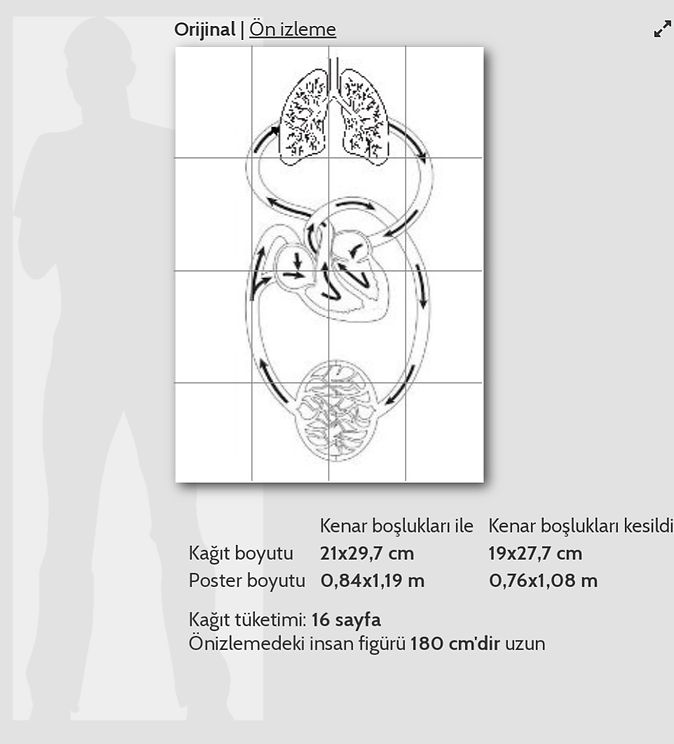 Orijinal | Ön izleme

| | Kenar boşlukları ile | Kenar boşlukları kesildi |
|---|---|---|
| Kağıt boyutu | 21x29,7 cm | 19x27,7 cm |
| Poster boyutu | 0,84x1,19 m | 0,76x1,08 m |

Kağıt tüketimi: 16 sayfa
Önizlemedeki insan figürü 180 cm'dir uzun